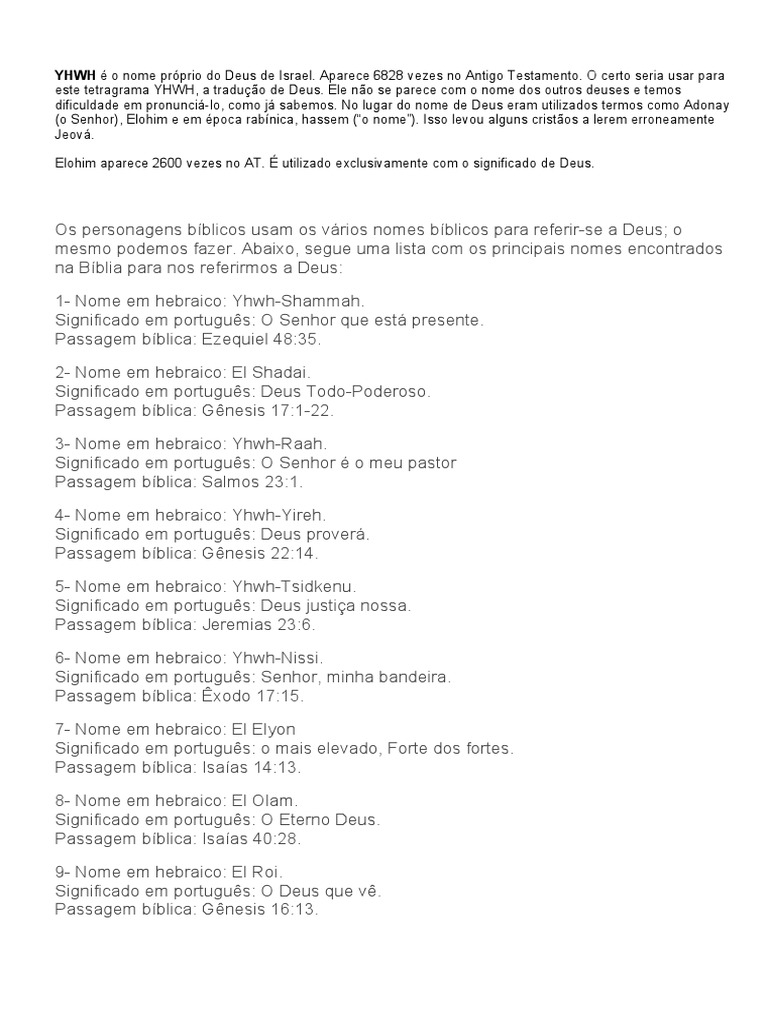 YHWH é o nome próprio do Deus de Israel. Aparece 6828 vezes no Antigo Testamento. O certo seria usar para este tetragrama YHWH, a tradução de Deus. Ele não se parece com o nome dos outros deuses e temos dificuldade em pronunciá-lo, como já sabemos. No lugar do nome de Deus eram utilizados termos como Adonay (o Senhor), Elohim e em época rabínica, hassem ("o nome"). Isso levou alguns cristãos a lerem erroneamente Jeová.

Elohim aparece 2600 vezes no AT. É utilizado exclusivamente com o significado de Deus.

Os personagens bíblicos usam os vários nomes bíblicos para referir-se a Deus; o mesmo podemos fazer. Abaixo, segue uma lista com os principais nomes encontrados na Bíblia para nos referirmos a Deus:

1- Nome em hebraico: Yhwh-Shammah.
Significado em português: O Senhor que está presente.
Passagem bíblica: Ezequiel 48:35.

2- Nome em hebraico: El Shadai.
Significado em português: Deus Todo-Poderoso.
Passagem bíblica: Gênesis 17:1-22.

3- Nome em hebraico: Yhwh-Raah.
Significado em português: O Senhor é o meu pastor
Passagem bíblica: Salmos 23:1.

4- Nome em hebraico: Yhwh-Yireh.
Significado em português: Deus proverá.
Passagem bíblica: Gênesis 22:14.

5- Nome em hebraico: Yhwh-Tsidkenu.
Significado em português: Deus justiça nossa.
Passagem bíblica: Jeremias 23:6.

6- Nome em hebraico: Yhwh-Nissi.
Significado em português: Senhor, minha bandeira.
Passagem bíblica: Êxodo 17:15.

7- Nome em hebraico: El Elyon
Significado em português: o mais elevado, Forte dos fortes.
Passagem bíblica: Isaías 14:13.

8- Nome em hebraico: El Olam.
Significado em português: O Eterno Deus.
Passagem bíblica: Isaías 40:28.

9- Nome em hebraico: El Roi.
Significado em português: O Deus que vê.
Passagem bíblica: Gênesis 16:13.